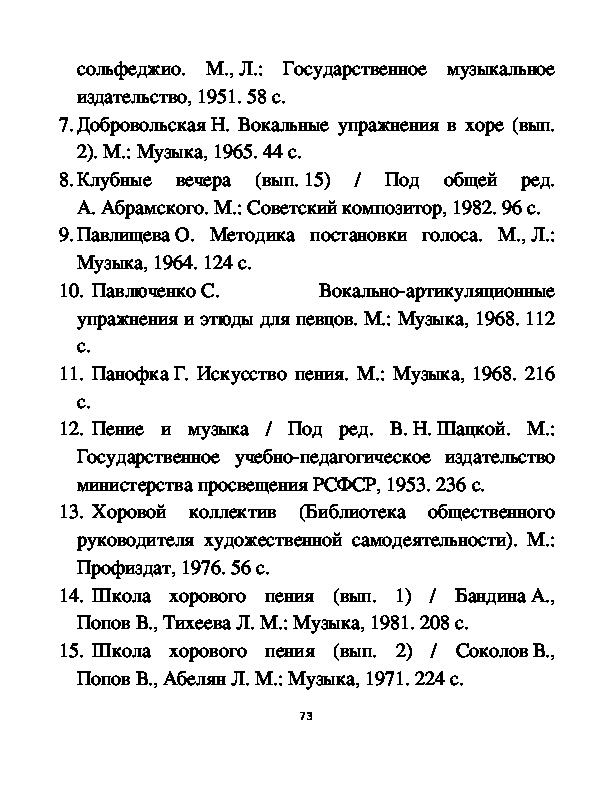 сольфеджио. М., Л.: Государственное музыкальное издательство, 1951. 58 с.

7. Добровольская Н. Вокальные упражнения в хоре (вып. 2). М.: Музыка, 1965. 44 с.

8. Клубные вечера (вып. 15) / Под общей ред. А. Абрамского. М.: Советский композитор, 1982. 96 с.

9. Павлищева О. Методика постановки голоса. М., Л.: Музыка, 1964. 124 с.

10. Павлюченко С. Вокально-артикуляционные упражнения и этюды для певцов. М.: Музыка, 1968. 112 с.

11. Панофка Г. Искусство пения. М.: Музыка, 1968. 216 с.

12. Пение и музыка / Под ред. В. Н. Шацкой. М.: Государственное учебно-педагогическое издательство министерства просвещения РСФСР, 1953. 236 с.

13. Хоровой коллектив (Библиотека общественного руководителя художественной самодеятельности). М.: Профиздат, 1976. 56 с.

14. Школа хорового пения (вып. 1) / Бандина А., Попов В., Тихеева Л. М.: Музыка, 1981. 208 с.

15. Школа хорового пения (вып. 2) / Соколов В., Попов В., Абелян Л. М.: Музыка, 1971. 224 с.

73